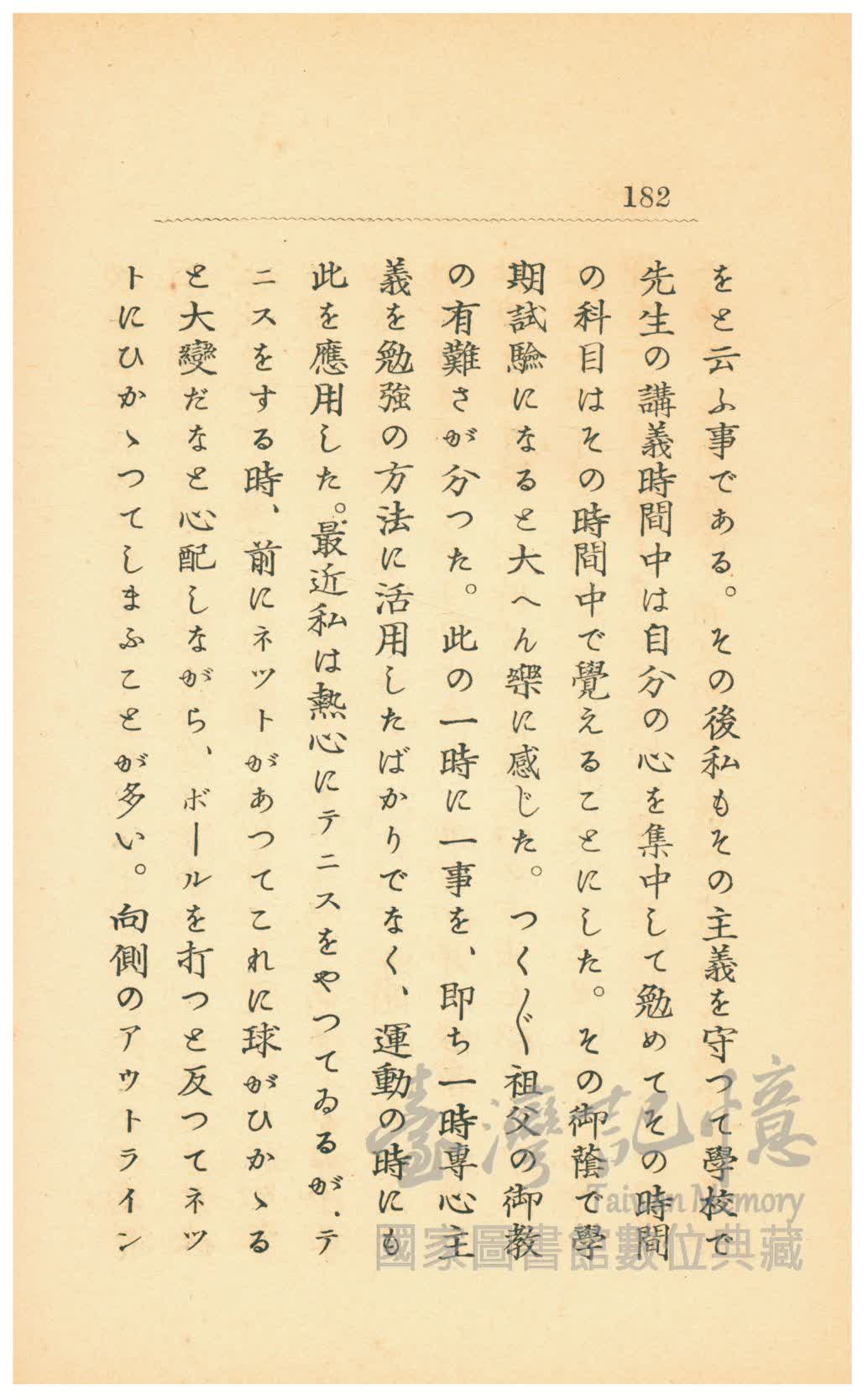 182

をと云ふ事である。その後私もその主義を守つて學校で先生の講義時間中は自分の心を集中して勉めてその時間の科目はその時間中で覺えることにした。その御蔭で學期試驗になると大へん樂に感じた。つく〴〵祖父の御教の有難さが分つた。此の一時に一事を、即ち一時專心主義を勉強の方法に活用したばかりでなく、運動の時にも此を應用した。最近私は熱心にテニスをやつてゐるが、テニスをする時、前にネツトがあつてこれに球がひかゝると大變だなと心配しながら、ボールを打つと反つてネツトにひかゝつてしまふことが多い。向側のアウトライン

臺灣記憶
Taiwan Memory
國家圖書館數位典藏